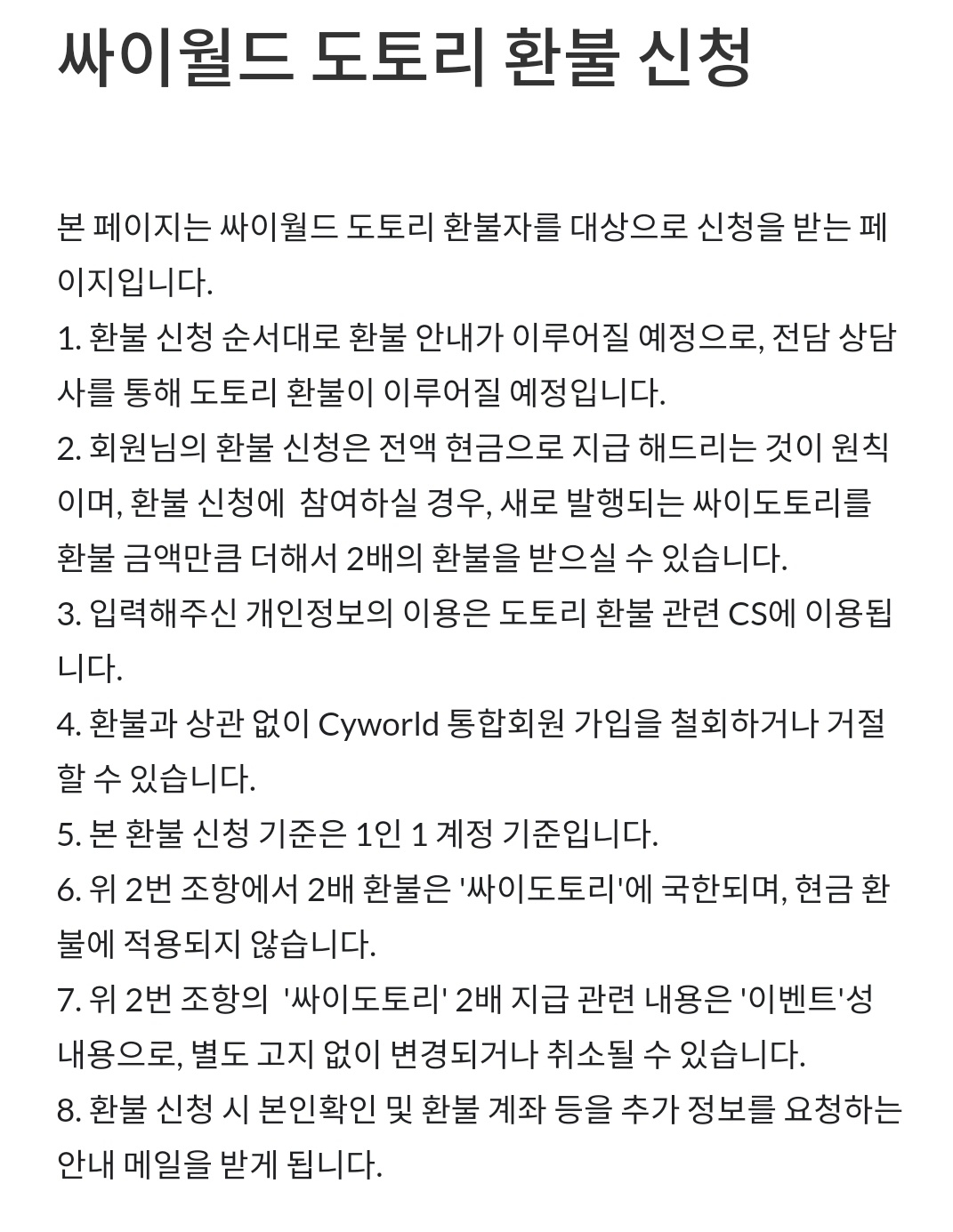 싸이월드 도토리 환불 신청

본 페이지는 싸이월드 도토리 환불자를 대상으로 신청을 받는 페이지입니다.
1. 환불 신청 순서대로 환불 안내가 이루어질 예정으로, 전담 상담사를 통해 도토리 환불이 이루어질 예정입니다.
2. 회원님의 환불 신청은 전액 현금으로 지급 해드리는 것이 원칙이며, 환불 신청에 참여하실 경우, 새로 발행되는 싸이도토리를 환불 금액만큼 더해서 2배의 환불을 받으실 수 있습니다.
3. 입력해주신 개인정보의 이용은 도토리 환불 관련 CS에 이용됩니다.
4. 환불과 상관 없이 Cyworld 통합회원 가입을 철회하거나 거절할 수 있습니다.
5. 본 환불 신청 기준은 1인 1 계정 기준입니다.
6. 위 2번 조항에서 2배 환불은 '싸이도토리'에 국한되며, 현금 환불에 적용되지 않습니다.
7. 위 2번 조항의 '싸이도토리' 2배 지급 관련 내용은 '이벤트'성 내용으로, 별도 고지 없이 변경되거나 취소될 수 있습니다.
8. 환불 신청 시 본인확인 및 환불 계좌 등을 추가 정보를 요청하는 안내 메일을 받게 됩니다.